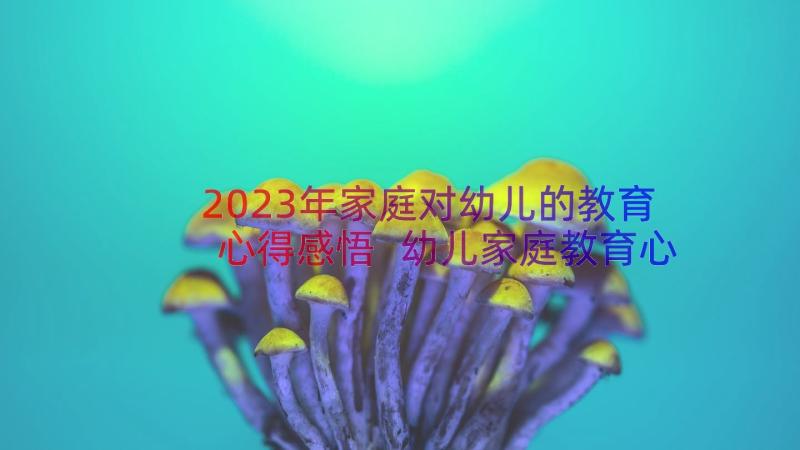 2023年家庭对幼儿的教育心得感悟 幼儿家庭教育心